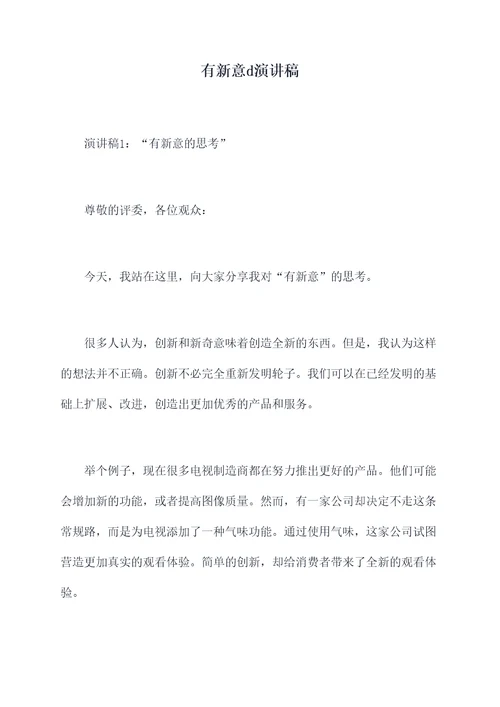 有新意d演讲稿

演讲稿1：“有新意的思考”

尊敬的评委，各位观众：

今天，我站在这里，向大家分享我对“有新意”的思考。

很多人认为，创新和新奇意味着创造全新的东西。但是，我认为这样的想法并不正确。创新不必完全重新发明轮子。我们可以在已经发明的基础上扩展、改进，创造出更加优秀的产品和服务。

举个例子，现在很多电视制造商都在努力推出更好的产品。他们可能会增加新的功能，或者提高图像质量。然而，有一家公司却决定不走这条常规路，而是为电视添加了一种气味功能。通过使用气味，这家公司试图营造更加真实的观看体验。简单的创新，却给消费者带来了全新的观看体验。